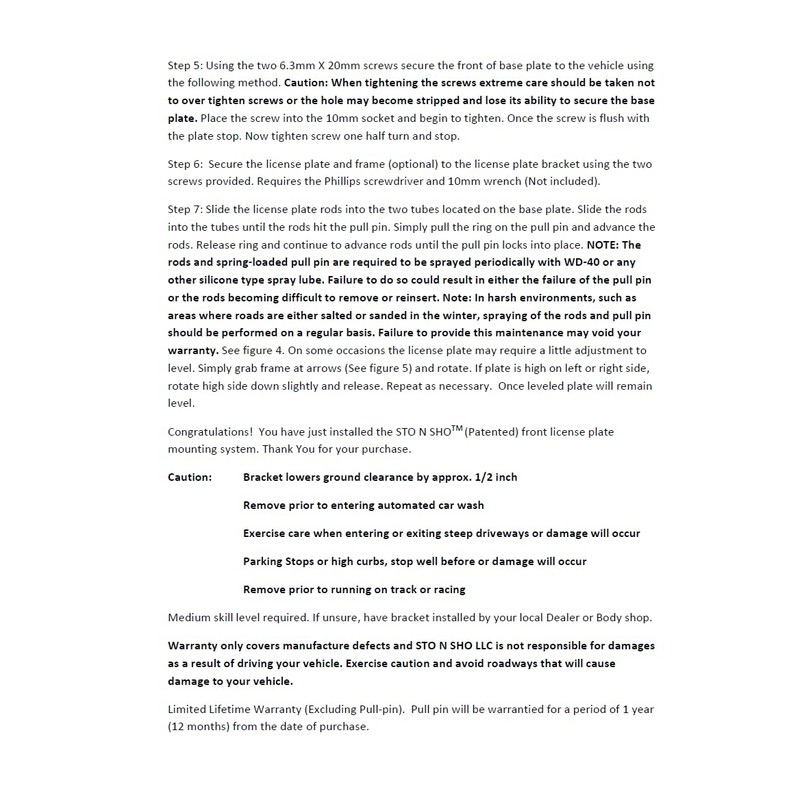 Step 5: Using the two 6.3mm X 20mm screws secure the front of base plate to the vehicle using the following method. Caution: When tightening the screws extreme care should be taken not to over tighten screws or the hole may become stripped and lose its ability to secure the base plate. Place the screw into the 10mm socket and begin to tighten. Once the screw is flush with the plate stop. Now tighten screw one half turn and stop.

Step 6: Secure the license plate and frame (optional) to the license plate bracket using the two screws provided. Requires the Phillips screwdriver and 10mm wrench (Not included).

Step 7: Slide the license plate rods into the two tubes located on the base plate. Slide the rods into the tubes until the rods hit the pull pin. Simply pull the ring on the pull pin and advance the rods. Release ring and continue to advance rods until the pull pin locks into place. NOTE: The rods and spring-loaded pull pin are required to be sprayed periodically with WD-40 or any other silicone type spray lube. Failure to do so could result in either the failure of the pull pin or the rods becoming difficult to remove or reinsert. Note: In harsh environments, such as areas where roads are either salted or sanded in the winter, spraying of the rods and pull pin should be performed on a regular basis. Failure to provide this maintenance may void your warranty. See figure 4. On some occasions the license plate may require a little adjustment to level. Simply grab frame at arrows (See figure 5) and rotate. If plate is high on left or right side, rotate high side down slightly and release. Repeat as necessary. Once leveled plate will remain level.

Congratulations! You have just installed the STO N SHO$^{TM}$ (Patented) front license plate mounting system. Thank You for your purchase.

Caution: Bracket lowers ground clearance by approx. 1/2 inch

Remove prior to entering automated car wash

Exercise care when entering or exiting steep driveways or damage will occur

Parking Stops or high curbs, stop well before or damage will occur

Remove prior to running on track or racing

Medium skill level required. If unsure, have bracket installed by your local Dealer or Body shop.

Warranty only covers manufacture defects and STO N SHO LLC is not responsible for damages as a result of driving your vehicle. Exercise caution and avoid roadways that will cause damage to your vehicle.

Limited Lifetime Warranty (Excluding Pull-pin). Pull pin will be warrantied for a period of 1 year (12 months) from the date of purchase.